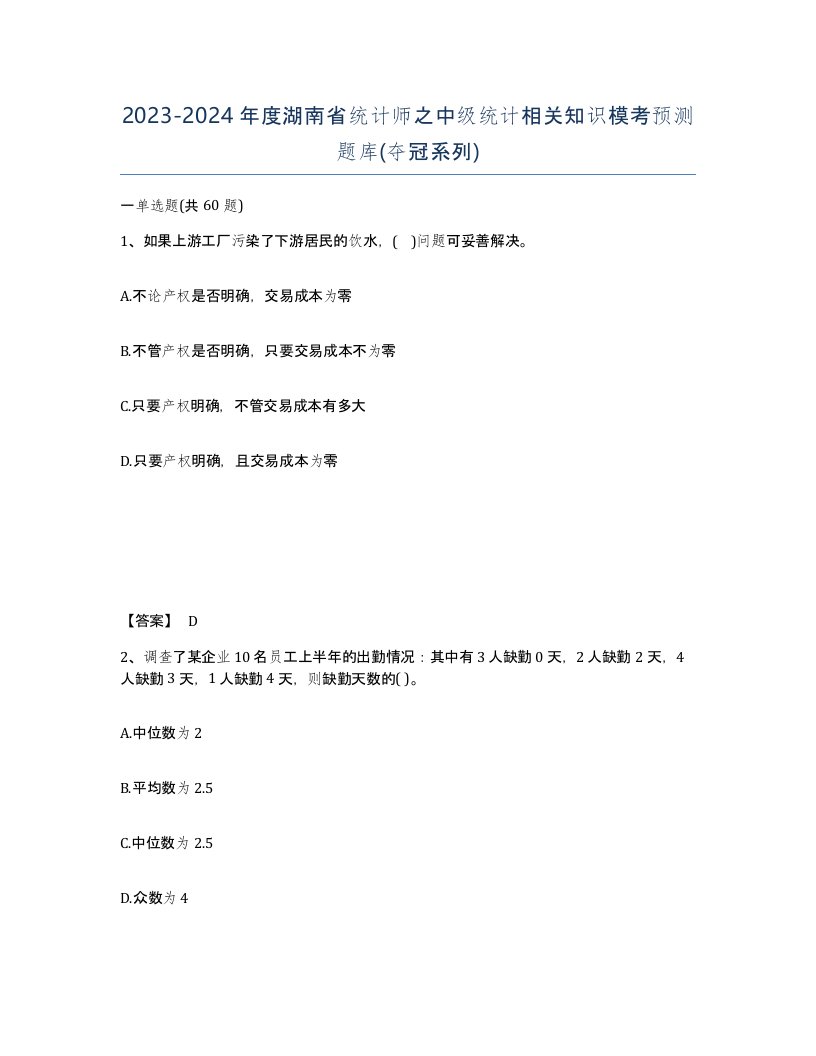 2023-2024年度湖南省统计师之中级统计相关知识模考预测题库(夺冠系列)

一单选题(共60题)

1、如果上游工厂污染了下游居民的饮水，( )问题可妥善解决。

A.不论产权是否明确，交易成本为零

B.不管产权是否明确，只要交易成本不为零

C.只要产权明确，不管交易成本有多大

D.只要产权明确，且交易成本为零

【答案】 D

2、调查了某企业10名员工上半年的出勤情况：其中有3人缺勤0天，2人缺勤2天，4人缺勤3天，1人缺勤4天，则缺勤天数的( )。

A.中位数为2

B.平均数为2.5

C.中位数为2.5

D.众数为4